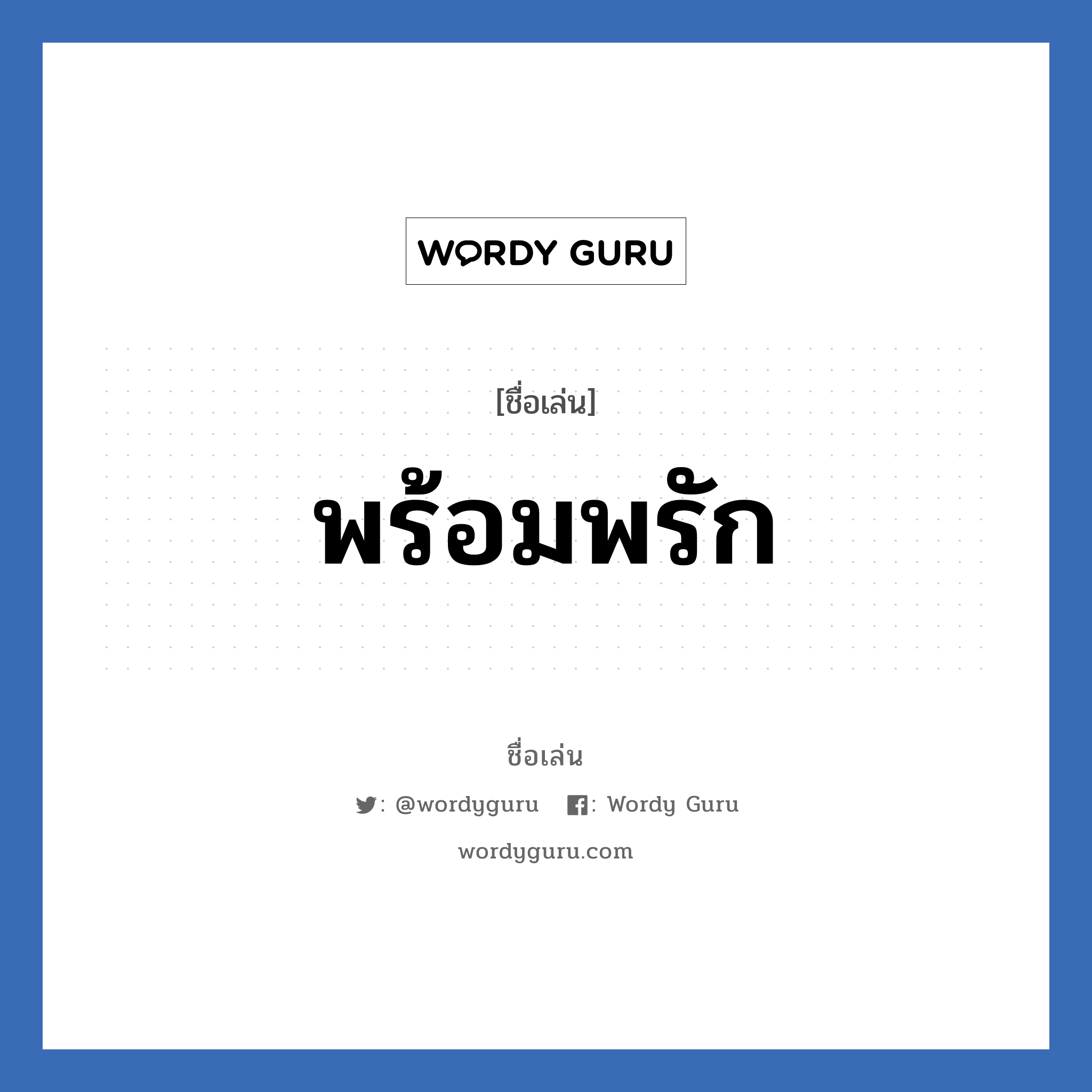 WORDY GURU

[ชื่อเล่น]

พร้อมพรัก

ชื่อเล่น

: @wordyguru : Wordy Guru

wordyguru.com